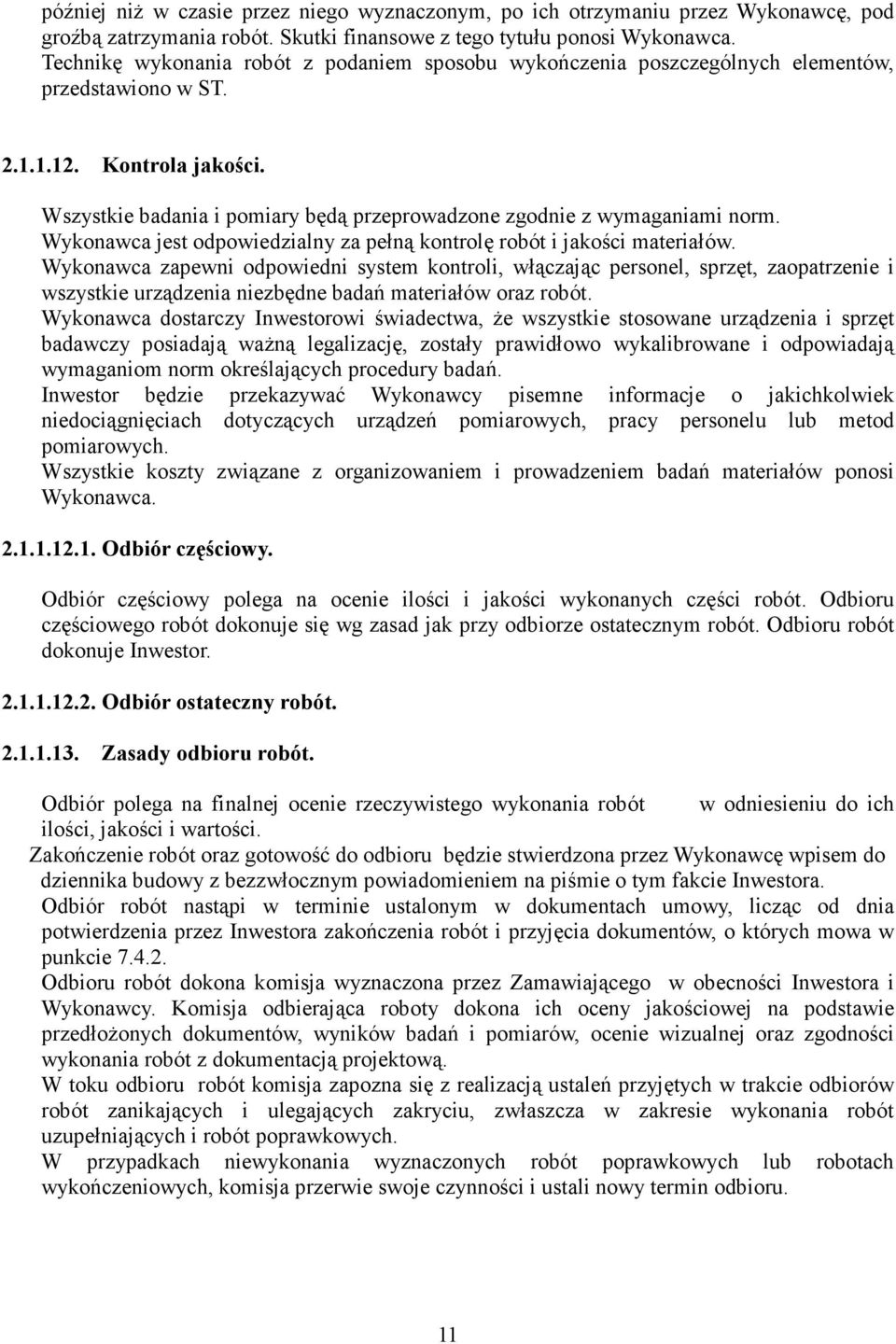 później niż w czasie przez niego wyznaczonym, po ich otrzymaniu przez Wykonawcę, pod groźbą zatrzymania robót. Skutki finansowe z tego tytułu ponosi Wykonawca. Technikę wykonania robót z podaniem sposobu wykończenia poszczególnych elementów, przedstawiono w ST.

2.1.1.12. Kontrola jakości.

Wszystkie badania i pomiary będą przeprowadzone zgodnie z wymaganiami norm. Wykonawca jest odpowiedzialny za pełną kontrolę robót i jakości materiałów. Wykonawca zapewni odpowiedni system kontroli, włączając personel, sprzęt, zaopatrzenie i wszystkie urządzenia niezbędne badań materiałów oraz robót. Wykonawca dostarczy Inwestorowi świadectwa, że wszystkie stosowane urządzenia i sprzęt badawczy posiadają ważną legalizację, zostały prawidłowo wykalibrowane i odpowiadają wymaganiom norm określających procedury badań. Inwestor będzie przekazywać Wykonawcy pisemne informacje o jakichkolwiek niedociągnięciach dotyczących urządzeń pomiarowych, pracy personelu lub metod pomiarowych. Wszystkie koszty związane z organizowaniem i prowadzeniem badań materiałów ponosi Wykonawca.

2.1.1.12.1. Odbiór częściowy.

Odbiór częściowy polega na ocenie ilości i jakości wykonanych części robót. Odbioru częściowego robót dokonuje się wg zasad jak przy odbiorze ostatecznym robót. Odbioru robót dokonuje Inwestor.

2.1.1.12.2. Odbiór ostateczny robót.

2.1.1.13. Zasady odbioru robót.

Odbiór polega na finalnej ocenie rzeczywistego wykonania robót w odniesieniu do ich ilości, jakości i wartości. Zakończenie robót oraz gotowość do odbioru będzie stwierdzona przez Wykonawcę wpisem do dziennika budowy z bezzwłocznym powiadomieniem na piśmie o tym fakcie Inwestora. Odbiór robót nastąpi w terminie ustalonym w dokumentach umowy, licząc od dnia potwierdzenia przez Inwestora zakończenia robót i przyjęcia dokumentów, o których mowa w punkcie 7.4.2. Odbioru robót dokona komisja wyznaczona przez Zamawiającego w obecności Inwestora i Wykonawcy. Komisja odbierająca roboty dokona ich oceny jakościowej na podstawie przedłożonych dokumentów, wyników badań i pomiarów, ocenie wizualnej oraz zgodności wykonania robót z dokumentacją projektową. W toku odbioru robót komisja zapozna się z realizacją ustaleń przyjętych w trakcie odbiorów robót zanikających i ulegających zakryciu, zwłaszcza w zakresie wykonania robót uzupełniających i robót poprawkowych. W przypadkach niewykonania wyznaczonych robót poprawkowych lub robotach wykończeniowych, komisja przerwie swoje czynności i ustali nowy termin odbioru.

11